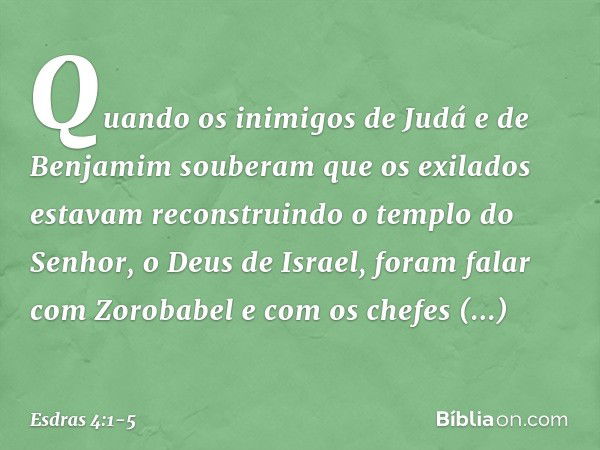 Quando os inimigos de Judá e de Benjamim souberam que os exilados estavam reconstruindo o templo do Senhor, o Deus de Israel, foram falar com Zorobabel e com os chefes (...)

Esdras 4:1-5

Bíbliaon.com